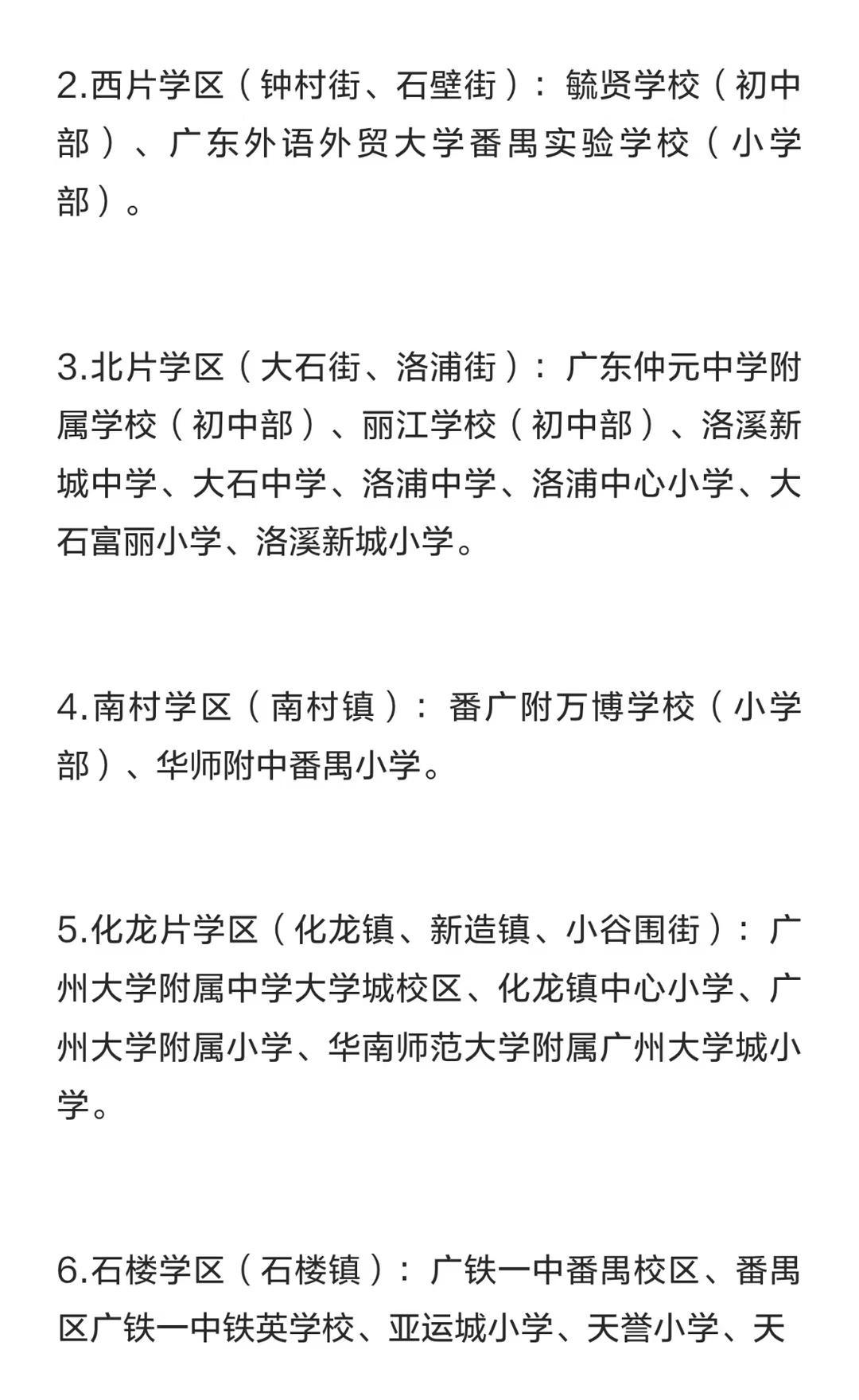 2.西片学区（钟村街、石壁街）：毓贤学校（初中部）、广东外语外贸大学番禺实验学校（小学部）。

3.北片学区（大石街、洛浦街）：广东仲元中学附属学校（初中部）、丽江学校（初中部）、洛溪新城中学、大石中学、洛浦中学、洛浦中心小学、大石富丽小学、洛溪新城小学。

4.南村学区（南村镇）：番广附万博学校（小学部）、华师附中番禺小学。

5.化龙片学区（化龙镇、新造镇、小谷围街）：广州大学附属中学大学城校区、化龙镇中心小学、广州大学附属小学、华南师范大学附属广州大学城小学。

6.石楼学区（石楼镇）：广铁一中番禺校区、番禺区广铁一中铁英学校、亚运城小学、天誉小学、天